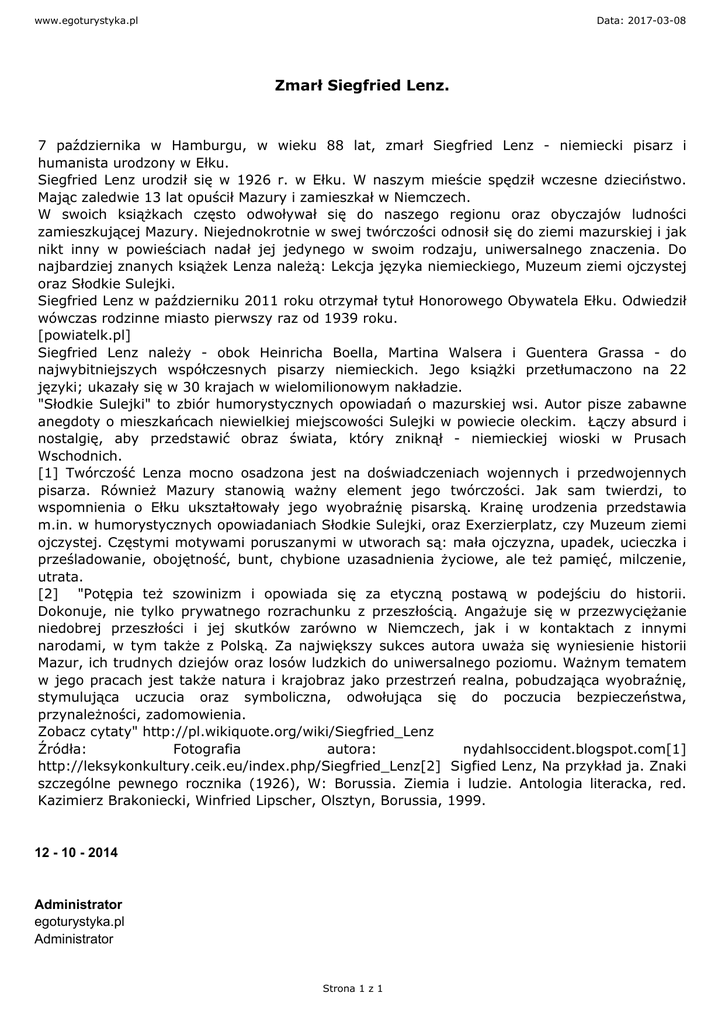 www.egoturystyka.pl

Data: 2017-03-08

Zmarł Siegfried Lenz.

7 października w Hamburgu, w wieku 88 lat, zmarł Siegfried Lenz - niemiecki pisarz i humanista urodzony w Ełku.
Siegfried Lenz urodził się w 1926 r. w Ełku. W naszym mieście spędził wczesne dzieciństwo. Mając zaledwie 13 lat opuścił Mazury i zamieszkał w Niemczech.
W swoich książkach często odwoływał się do naszego regionu oraz obyczajów ludności zamieszkującej Mazury. Niejednokrotnie w swej twórczości odnosił się do ziemi mazurskiej i jak nikt inny w powieściach nadał jej jedynego w swoim rodzaju, uniwersalnego znaczenia. Do najbardziej znanych książek Lenza należą: Lekcja języka niemieckiego, Muzeum ziemi ojczystej oraz Słodkie Sulejki.
Siegfried Lenz w październiku 2011 roku otrzymał tytuł Honorowego Obywatela Ełku. Odwiedził wówczas rodzinne miasto pierwszy raz od 1939 roku.
[powiatelk.pl]
Siegfried Lenz należy - obok Heinricha Boella, Martina Walsera i Guentera Grassa - do najwybitniejszych współczesnych pisarzy niemieckich. Jego książki przetłumaczono na 22 języki; ukazały się w 30 krajach w wielomilionowym nakładzie.
"Słodkie Sulejki" to zbiór humorystycznych opowiadań o mazurskiej wsi. Autor pisze zabawne anegdoty o mieszkańcach niewielkiej miejscowości Sulejki w powiecie oleckim. Łączy absurd i nostalgię, aby przedstawić obraz świata, który zniknął - niemieckiej wioski w Prusach Wschodnich.
[1] Twórczość Lenza mocno osadzona jest na doświadczeniach wojennych i przedwojennych pisarza. Również Mazury stanowią ważny element jego twórczości. Jak sam twierdzi, to wspomnienia o Ełku ukształtowały jego wyobraźnię pisarską. Krainę urodzenia przedstawia m.in. w humorystycznych opowiadaniach Słodkie Sulejki, oraz Exerzierplatz, czy Muzeum ziemi ojczystej. Częstymi motywami poruszanymi w utworach są: mała ojczyzna, upadek, ucieczka i prześladowanie, obojętność, bunt, chybione uzasadnienia życiowe, ale też pamięć, milczenie, utrata.
[2] "Potępia też szowinizm i opowiada się za etyczną postawą w podejściu do historii. Dokonuje, nie tylko prywatnego rozrachunku z przeszłością. Angażuje się w przezwyciężanie niedobrej przeszłości i jej skutków zarówno w Niemczech, jak i w kontaktach z innymi narodami, w tym także z Polską. Za największy sukces autora uważa się wyniesienie historii Mazur, ich trudnych dziejów oraz losów ludzkich do uniwersalnego poziomu. Ważnym tematem w jego pracach jest także natura i krajobraz jako przestrzeń realna, pobudzająca wyobraźnię, stymulująca uczucia oraz symboliczna, odwołująca się do poczucia bezpieczeństwa, przynależności, zadomowienia.
Zobacz cytaty" http://pl.wikiquote.org/wiki/Siegfried_Lenz
Źródła: Fotografia autora: nydahlsoccident.blogspot.com[1] http://leksykonkultury.ceik.eu/index.php/Siegfried_Lenz[2] Sigfied Lenz, Na przykład ja. Znaki szczególne pewnego rocznika (1926), W: Borussia. Ziemia i ludzie. Antologia literacka, red. Kazimierz Brakoniecki, Winfried Lipscher, Olsztyn, Borussia, 1999.

12 - 10 - 2014

Administrator
egoturystyka.pl
Administrator

Strona 1 z 1